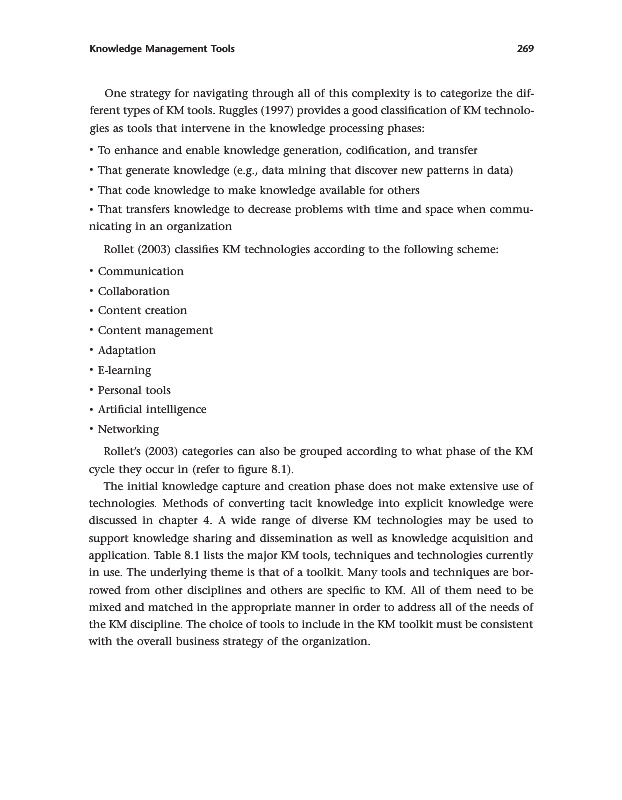 Knowledge Management Tools 269

One strategy for navigating through all of this complexity is to categorize the different types of KM tools. Ruggles (1997) provides a good classification of KM technologies as tools that intervene in the knowledge processing phases:

• To enhance and enable knowledge generation, codification, and transfer
• That generate knowledge (e.g., data mining that discover new patterns in data)
• That code knowledge to make knowledge available for others
• That transfers knowledge to decrease problems with time and space when communicating in an organization

Rollet (2003) classifies KM technologies according to the following scheme:

• Communication
• Collaboration
• Content creation
• Content management
• Adaptation
• E-learning
• Personal tools
• Artificial intelligence
• Networking

Rollet's (2003) categories can also be grouped according to what phase of the KM cycle they occur in (refer to figure 8.1).

The initial knowledge capture and creation phase does not make extensive use of technologies. Methods of converting tacit knowledge into explicit knowledge were discussed in chapter 4. A wide range of diverse KM technologies may be used to support knowledge sharing and dissemination as well as knowledge acquisition and application. Table 8.1 lists the major KM tools, techniques and technologies currently in use. The underlying theme is that of a toolkit. Many tools and techniques are borrowed from other disciplines and others are specific to KM. All of them need to be mixed and matched in the appropriate manner in order to address all of the needs of the KM discipline. The choice of tools to include in the KM toolkit must be consistent with the overall business strategy of the organization.